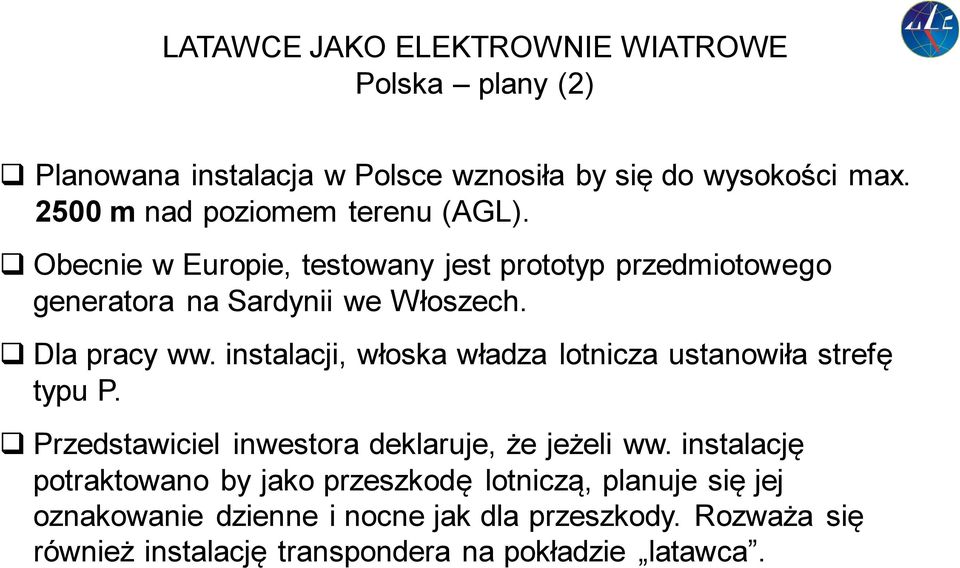 LATAWCE JAKO ELEKTROWNIE WIATROWE
Polska – plany (2)

❑ Planowana instalacja w Polsce wznosiła by się do wysokości max. 2500 m nad poziomem terenu (AGL).

❑ Obecnie w Europie, testowany jest prototyp przedmiotowego generatora na Sardynii we Włoszech.

❑ Dla pracy ww. instalacji, włoska władza lotnicza ustanowiła strefę typu P.

❑ Przedstawiciel inwestora deklaruje, że jeżeli ww. instalację potraktowano by jako przeszkodę lotniczą, planuje się jej oznakowanie dzienne i nocne jak dla przeszkody. Rozważa się również instalację transpondera na pokładzie „latawca”.